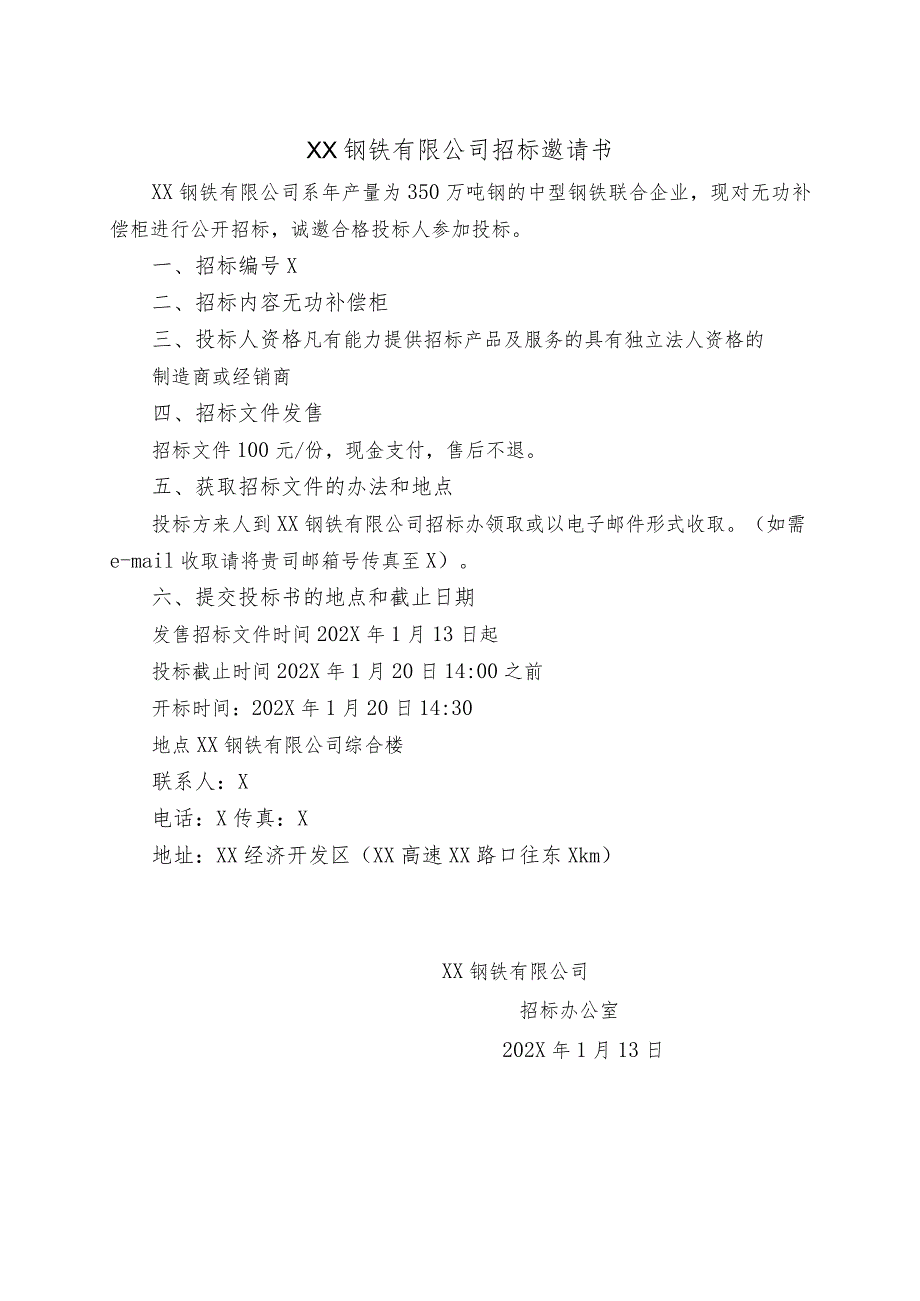 XX钢铁有限公司招标邀请书

XX钢铁有限公司系年产量为350万吨钢的中型钢铁联合企业，现对无功补偿柜进行公开招标，诚邀合格投标人参加投标。

一、招标编号X

二、招标内容无功补偿柜

三、投标人资格凡有能力提供招标产品及服务的具有独立法人资格的制造商或经销商

四、招标文件发售

招标文件100元/份，现金支付，售后不退。

五、获取招标文件的办法和地点

投标方来人到XX钢铁有限公司招标办领取或以电子邮件形式收取。（如需e-mail收取请将贵司邮箱号传真至X）。

六、提交投标书的地点和截止日期

发售招标文件时间202X年1月13日起

投标截止时间202X年1月20日14:00之前

开标时间：202X年1月20日14:30

地点XX钢铁有限公司综合楼

联系人：X

电话：X传真：X

地址：XX经济开发区（XX高速XX路口往东Xkm）

XX钢铁有限公司

招标办公室

202X年1月13日